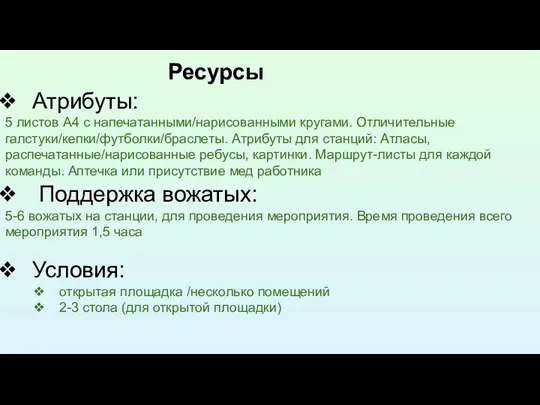 Ресурсы

❖ Атрибуты:

5 листов А4 с напечатанными/нарисованными кругами. Отличительные галстуки/кепки/футболки/браслеты. Атрибуты для станций: Атласы, распечатанные/нарисованные ребусы, картинки. Маршрут-листы для каждой команды. Аптечка или присутствие мед работника

❖ Поддержка вожатых:

5-6 вожатых на станции, для проведения мероприятия. Время проведения всего мероприятия 1,5 часа

❖ Условия:

❖ открытая площадка /несколько помещений
❖ 2-3 стола (для открытой площадки)